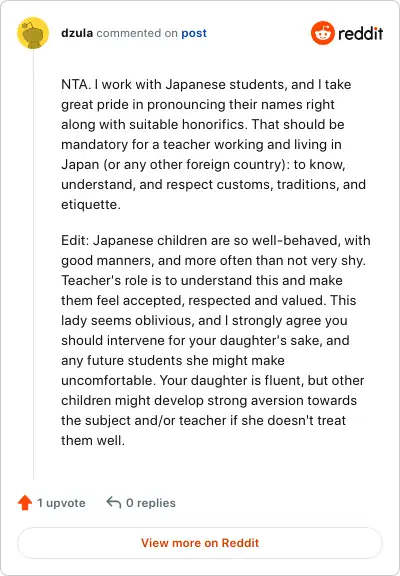 dzula commented on post

reddit

NTA. I work with Japanese students, and I take great pride in pronouncing their names right along with suitable honorifics. That should be mandatory for a teacher working and living in Japan (or any other foreign country): to know, understand, and respect customs, traditions, and etiquette.

Edit: Japanese children are so well-behaved, with good manners, and more often than not very shy. Teacher's role is to understand this and make them feel accepted, respected and valued. This lady seems oblivious, and I strongly agree you should intervene for your daughter's sake, and any future students she might make uncomfortable. Your daughter is fluent, but other children might develop strong aversion towards the subject and/or teacher if she doesn't treat them well.

1 upvote 0 replies

View more on Reddit